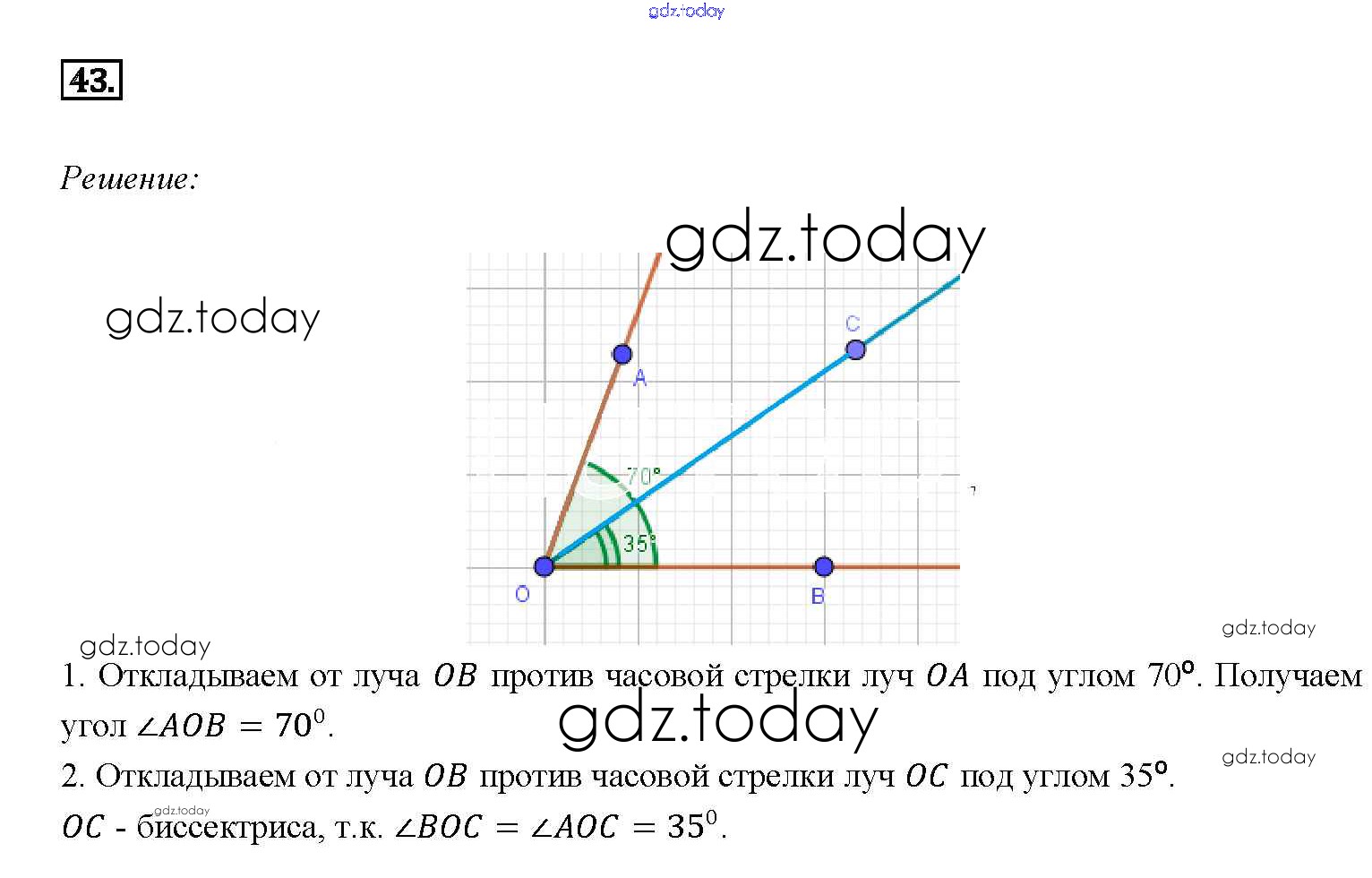 gdz.today

43.

Решение:

gdz.today

gdz.today

C

A

70°

35°

O

B

gdz.today

gdz.today

1. Откладываем от луча $OB$ против часовой стрелки луч $OA$ под углом 70°. Получаем угол $\angle AOB = 70^0$.

gdz.today

gdz.today

2. Откладываем от луча $OB$ против часовой стрелки луч $OC$ под углом 35°.

gdz.today

$OC$ - биссектриса, т.к. $\angle BOC = \angle AOC = 35^0$.